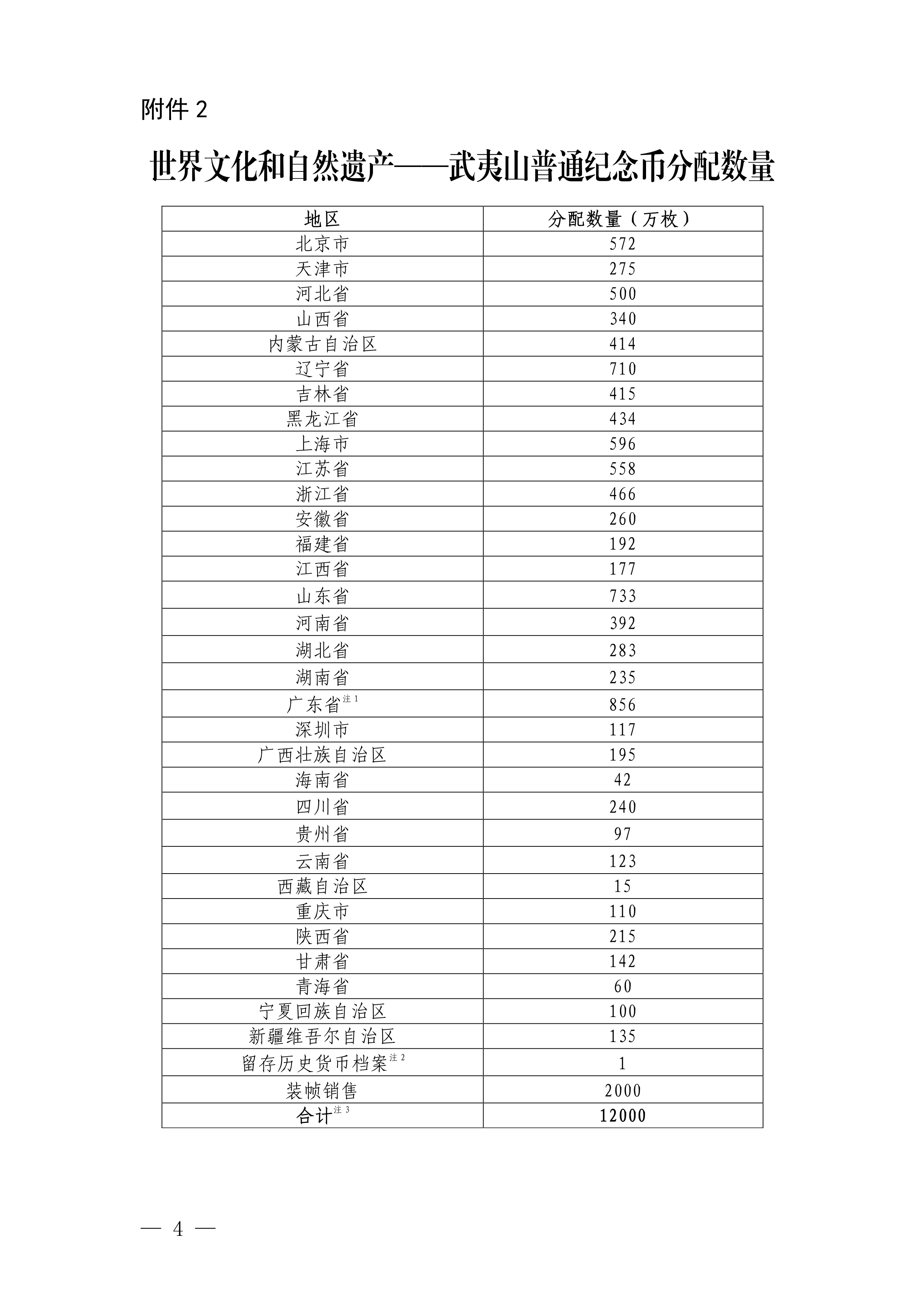 附件 2

世界文化和自然遗产——武夷山普通纪念币分配数量

| 地区 | 分配数量（万枚） |
|---|---|
| 北京市 | 572 |
| 天津市 | 275 |
| 河北省 | 500 |
| 山西省 | 340 |
| 内蒙古自治区 | 414 |
| 辽宁省 | 710 |
| 吉林省 | 415 |
| 黑龙江省 | 434 |
| 上海市 | 596 |
| 江苏省 | 558 |
| 浙江省 | 466 |
| 安徽省 | 260 |
| 福建省 | 192 |
| 江西省 | 177 |
| 山东省 | 733 |
| 河南省 | 392 |
| 湖北省 | 283 |
| 湖南省 | 235 |
| 广东省$^{注1}$ | 856 |
| 深圳市 | 117 |
| 广西壮族自治区 | 195 |
| 海南省 | 42 |
| 四川省 | 240 |
| 贵州省 | 97 |
| 云南省 | 123 |
| 西藏自治区 | 15 |
| 重庆市 | 110 |
| 陕西省 | 215 |
| 甘肃省 | 142 |
| 青海省 | 60 |
| 宁夏回族自治区 | 100 |
| 新疆维吾尔自治区 | 135 |
| 留存历史货币档案$^{注2}$ | 1 |
| 装帧销售 | 2000 |
| 合计$^{注3}$ | 12000 |

— 4 —